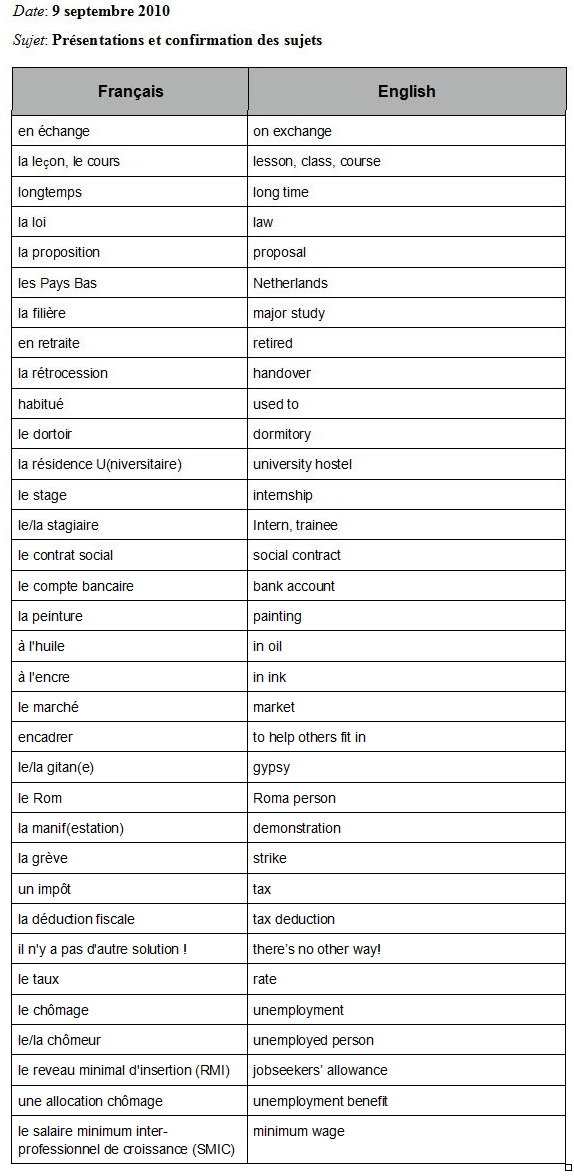 Date: 9 septembre 2010

Sujet: Présentations et confirmation des sujets

| Français | English |
|---|---|
| en échange | on exchange |
| la leçon, le cours | lesson, class, course |
| longtemps | long time |
| la loi | law |
| la proposition | proposal |
| les Pays Bas | Netherlands |
| la filière | major study |
| en retraite | retired |
| la rétrocession | handover |
| habitué | used to |
| le dortoir | dormitory |
| la résidence U(niversitaire) | university hostel |
| le stage | internship |
| le/la stagiaire | Intern, trainee |
| le contrat social | social contract |
| le compte bancaire | bank account |
| la peinture | painting |
| à l'huile | in oil |
| à l'encre | in ink |
| le marché | market |
| encadrer | to help others fit in |
| le/la gitan(e) | gypsy |
| le Rom | Roma person |
| la manif(estation) | demonstration |
| la grève | strike |
| un impôt | tax |
| la déduction fiscale | tax deduction |
| il n'y a pas d'autre solution ! | there's no other way! |
| le taux | rate |
| le chômage | unemployment |
| le/la chômeur | unemployed person |
| le reveau minimal d'insertion (RMI) | jobseekers' allowance |
| une allocation chômage | unemployment benefit |
| le salaire minimum inter-professionnel de croissance (SMIC) | minimum wage |